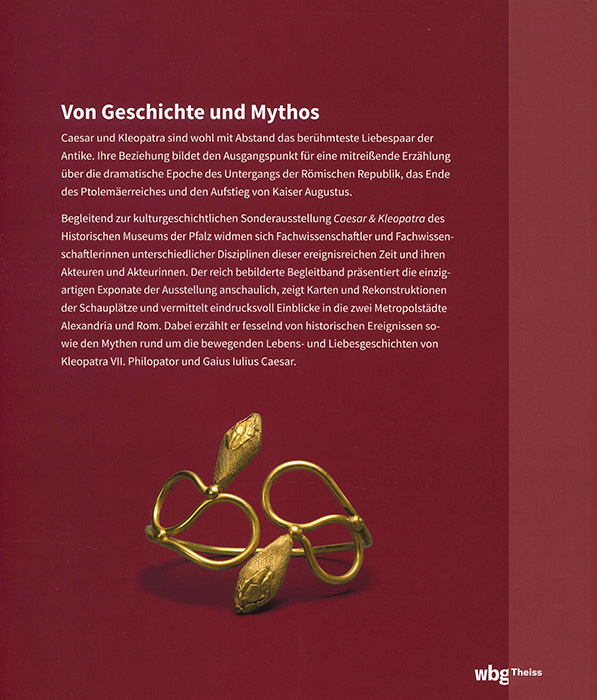 Von Geschichte und Mythos

Caesar und Kleopatra sind wohl mit Abstand das berühmteste Liebespaar der Antike. Ihre Beziehung bildet den Ausgangspunkt für eine mitreißende Erzählung über die dramatische Epoche des Untergangs der Römischen Republik, das Ende des Ptolemäerreiches und den Aufstieg von Kaiser Augustus.

Begleitend zur kulturgeschichtlichen Sonderausstellung Caesar & Kleopatra des Historischen Museums der Pfalz widmen sich Fachwissenschaftler und Fachwissenschaftlerinnen unterschiedlicher Disziplinen dieser ereignisreichen Zeit und ihren Akteuren und Akteurinnen. Der reich bebilderte Begleitband präsentiert die einzigartigen Exponate der Ausstellung anschaulich, zeigt Karten und Rekonstruktionen der Schauplätze und vermittelt eindrucksvoll Einblicke in die zwei Metropolstädte Alexandria und Rom. Dabei erzählt er fesselnd von historischen Ereignissen sowie den Mythen rund um die bewegenden Lebens- und Liebesgeschichten von Kleopatra VII. Philopator und Gaius Iulius Caesar.

wbg Theiss